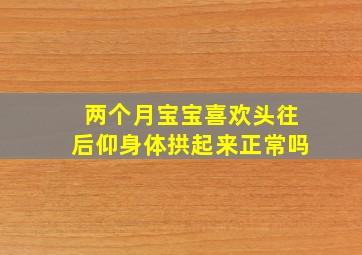 两个月宝宝喜欢头往后仰身体拱起来正常吗